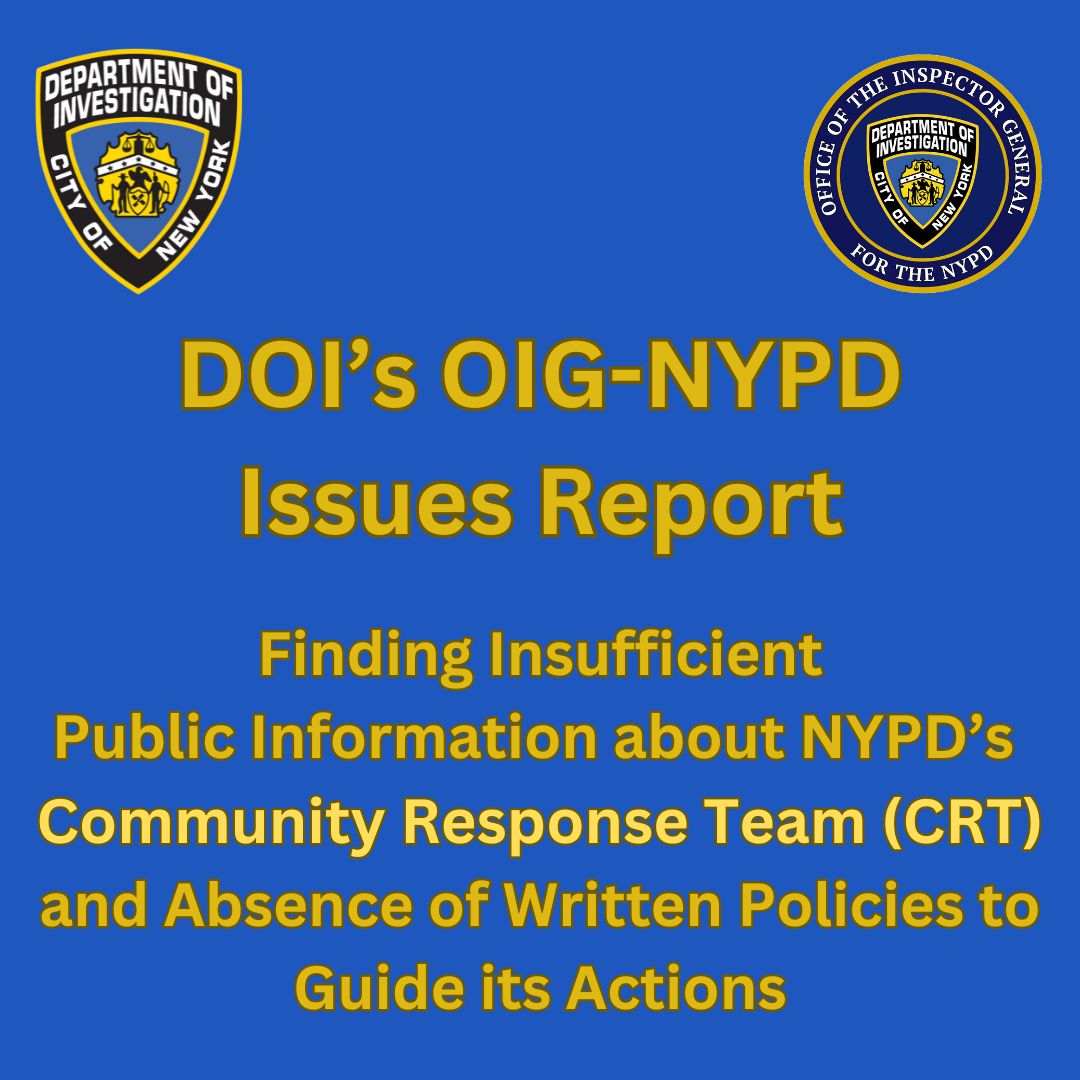 DEPARTMENT OF INVESTIGATION
CITY OF NEW YORK

OFFICE OF THE INSPECTOR GENERAL
DEPARTMENT OF INVESTIGATION
CITY OF NEW YORK
FOR THE NYPD

DOI's OIG-NYPD Issues Report

Finding Insufficient Public Information about NYPD's Community Response Team (CRT) and Absence of Written Policies to Guide its Actions